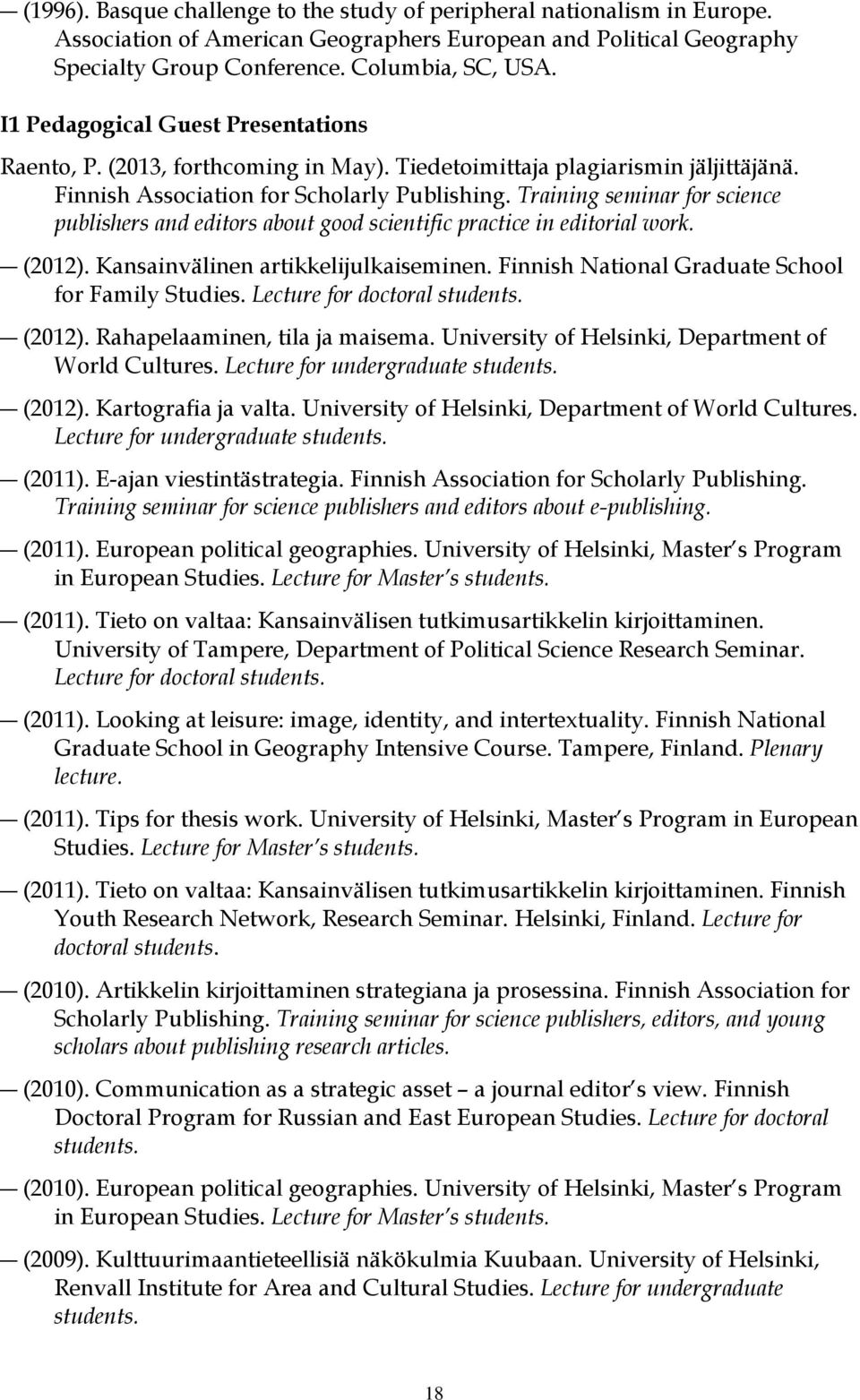 — (1996). Basque challenge to the study of peripheral nationalism in Europe. Association of American Geographers European and Political Geography Specialty Group Conference. Columbia, SC, USA.

I1 Pedagogical Guest Presentations

Raento, P. (2013, forthcoming in May). Tiedetoimittaja plagiarismin jäljittäjänä. Finnish Association for Scholarly Publishing. Training seminar for science publishers and editors about good scientific practice in editorial work.

— (2012). Kansainvälinen artikkelijulkaiseminen. Finnish National Graduate School for Family Studies. Lecture for doctoral students.

— (2012). Rahapelaaminen, tila ja maisema. University of Helsinki, Department of World Cultures. Lecture for undergraduate students.

— (2012). Kartografia ja valta. University of Helsinki, Department of World Cultures. Lecture for undergraduate students.

— (2011). E-ajan viestintästrategia. Finnish Association for Scholarly Publishing. Training seminar for science publishers and editors about e-publishing.

— (2011). European political geographies. University of Helsinki, Master s Program in European Studies. Lecture for Master s students.

— (2011). Tieto on valtaa: Kansainvälisen tutkimusartikkelin kirjoittaminen. University of Tampere, Department of Political Science Research Seminar. Lecture for doctoral students.

— (2011). Looking at leisure: image, identity, and intertextuality. Finnish National Graduate School in Geography Intensive Course. Tampere, Finland. Plenary lecture.

— (2011). Tips for thesis work. University of Helsinki, Master s Program in European Studies. Lecture for Master s students.

— (2011). Tieto on valtaa: Kansainvälisen tutkimusartikkelin kirjoittaminen. Finnish Youth Research Network, Research Seminar. Helsinki, Finland. Lecture for doctoral students.

— (2010). Artikkelin kirjoittaminen strategiana ja prosessina. Finnish Association for Scholarly Publishing. Training seminar for science publishers, editors, and young scholars about publishing research articles.

— (2010). Communication as a strategic asset – a journal editor s view. Finnish Doctoral Program for Russian and East European Studies. Lecture for doctoral students.

— (2010). European political geographies. University of Helsinki, Master s Program in European Studies. Lecture for Master s students.

— (2009). Kulttuurimaantieteellisiä näkökulmia Kuubaan. University of Helsinki, Renvall Institute for Area and Cultural Studies. Lecture for undergraduate students.

18